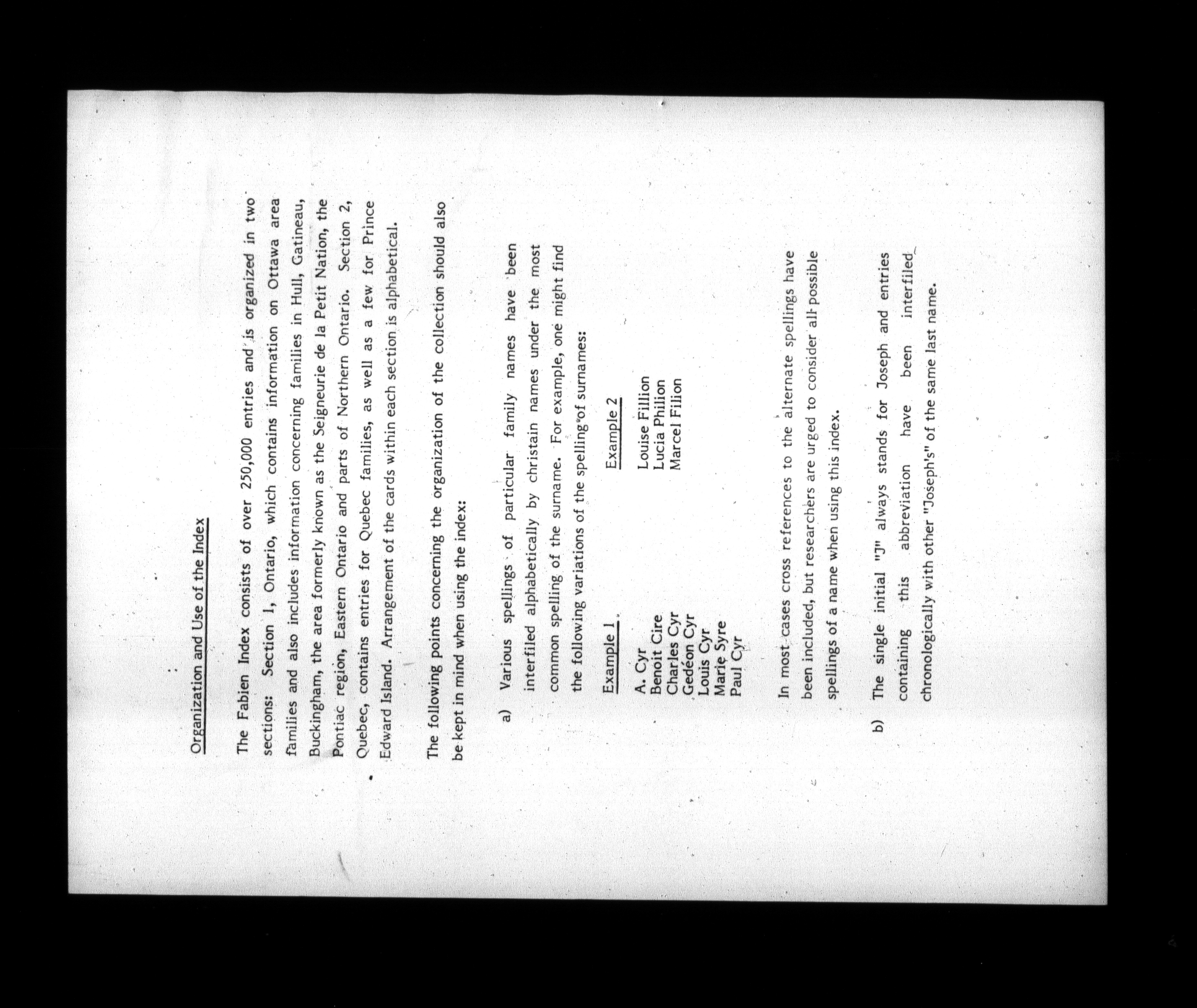 Organization and Use of the Index

The Fabien Index consists of over 250,000 entries and is organized in two sections: Section 1, Ontario, which contains information on Ottawa area families and also includes information concerning families in Hull, Gatineau, Buckingham, the area formerly known as the Seigneurie de la Petit Nation, the Pontiac region, Eastern Ontario and parts of Northern Ontario. Section 2, Quebec, contains entries for Quebec families, as well as a few for Prince Edward Island. Arrangement of the cards within each section is alphabetical.

The following points concerning the organization of the collection should also be kept in mind when using the index:

a) Various spellings of particular family names have been interfiled alphabetically by christain names under the most common spelling of the surname. For example, one might find the following variations of the spelling of surnames:

Example 1

A. Cyr
Benoit Cire
Charles Cyr
Gedéon Cyr
Louis Cyr
Marie Syre
Paul Cyr

Example 2

Louise Fillion
Lucia Philion
Marcel Filion

In most cases cross references to the alternate spellings have been included, but researchers are urged to consider all possible spellings of a name when using this index.

b) The single initial "J" always stands for Joseph and entries containing this abbreviation have been interfiled chronologically with other "Joseph's" of the same last name.